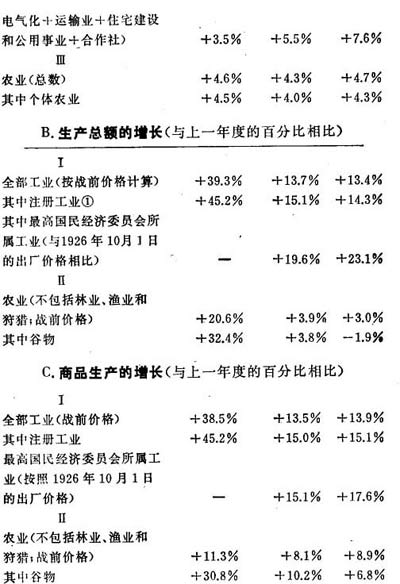 | | | | |
|---|---|---|---|
| 电气化＋运输业＋住宅建设和公用事业＋合作社） | +3.5% | +5.5% | +7.6% |
| III | | | |
| 农业（总数） | +4.6% | +4.3% | +4.7% |
| 其中个体农业 | +4.5% | +4.0% | +4.3% |

B. 生产总额的增长（与上一年度的百分比相比）

| | | | |
|---|---|---|---|
| I | | | |
| 全部工业（按战前价格计算） | +39.3% | +13.7% | +13.4% |
| 其中注册工业① | +45.2% | +15.1% | +14.3% |
| 其中最高国民经济委员会所属工业（与1926年10月1日的出厂价格相比） | — | +19.6% | +23.1% |
| II | | | |
| 农业（不包括林业、渔业和狩猎；战前价格） | +20.6% | +3.9% | +3.0% |
| 其中谷物 | +32.4% | +3.8% | -1.9% |

C. 商品生产的增长（与上一年度的百分比相比）

| | | | |
|---|---|---|---|
| I | | | |
| 全部工业（战前价格） | +38.5% | +13.5% | +13.9% |
| 其中注册工业 | +45.2% | +15.0% | +15.1% |
| 最高国民经济委员会所属工业（按照1926年10月1日的出厂价格） | — | +15.1% | +17.6% |
| II | | | |
| 农业（不包括林业、渔业和狩猎；战前价格） | +11.3% | +8.1% | +8.9% |
| 其中谷物 | +30.8% | +10.2% | +6.8% |